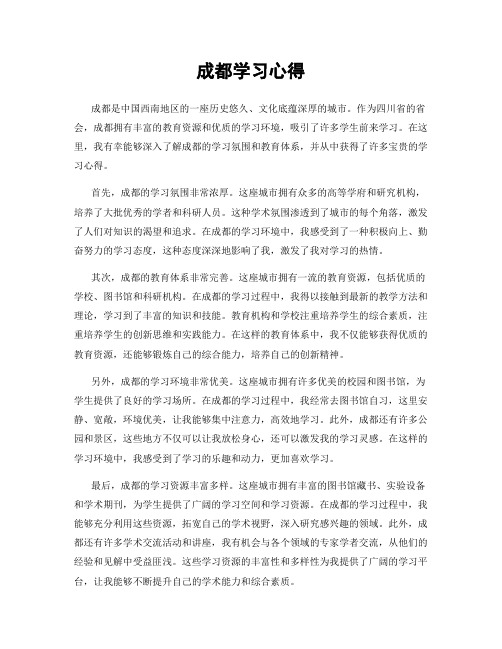 成都学习心得

成都是中国西南地区的一座历史悠久、文化底蕴深厚的城市。作为四川省的省会，成都拥有丰富的教育资源和优质的学习环境，吸引了许多学生前来学习。在这里，我有幸能够深入了解成都的学习氛围和教育体系，并从中获得了许多宝贵的学习心得。

首先，成都的学习氛围非常浓厚。这座城市拥有众多的高等学府和研究机构，培养了大批优秀的学者和科研人员。这种学术氛围渗透到了城市的每个角落，激发了人们对知识的渴望和追求。在成都的学习环境中，我感受到了一种积极向上、勤奋努力的学习态度，这种态度深深地影响了我，激发了我对学习的热情。

其次，成都的教育体系非常完善。这座城市拥有一流的教育资源，包括优质的学校、图书馆和科研机构。在成都的学习过程中，我得以接触到最新的教学方法和理论，学习到了丰富的知识和技能。教育机构和学校注重培养学生的综合素质，注重培养学生的创新思维和实践能力。在这样的教育体系中，我不仅能够获得优质的教育资源，还能够锻炼自己的综合能力，培养自己的创新精神。

另外，成都的学习环境非常优美。这座城市拥有许多优美的校园和图书馆，为学生提供了良好的学习场所。在成都的学习过程中，我经常去图书馆自习，这里安静、宽敞，环境优美，让我能够集中注意力，高效地学习。此外，成都还有许多公园和景区，这些地方不仅可以让我放松身心，还可以激发我的学习灵感。在这样的学习环境中，我感受到了学习的乐趣和动力，更加喜欢学习。

最后，成都的学习资源丰富多样。这座城市拥有丰富的图书馆藏书、实验设备和学术期刊，为学生提供了广阔的学习空间和学习资源。在成都的学习过程中，我能够充分利用这些资源，拓宽自己的学术视野，深入研究感兴趣的领域。此外，成都还有许多学术交流活动和讲座，我有机会与各个领域的专家学者交流，从他们的经验和见解中受益匪浅。这些学习资源的丰富性和多样性为我提供了广阔的学习平台，让我能够不断提升自己的学术能力和综合素质。